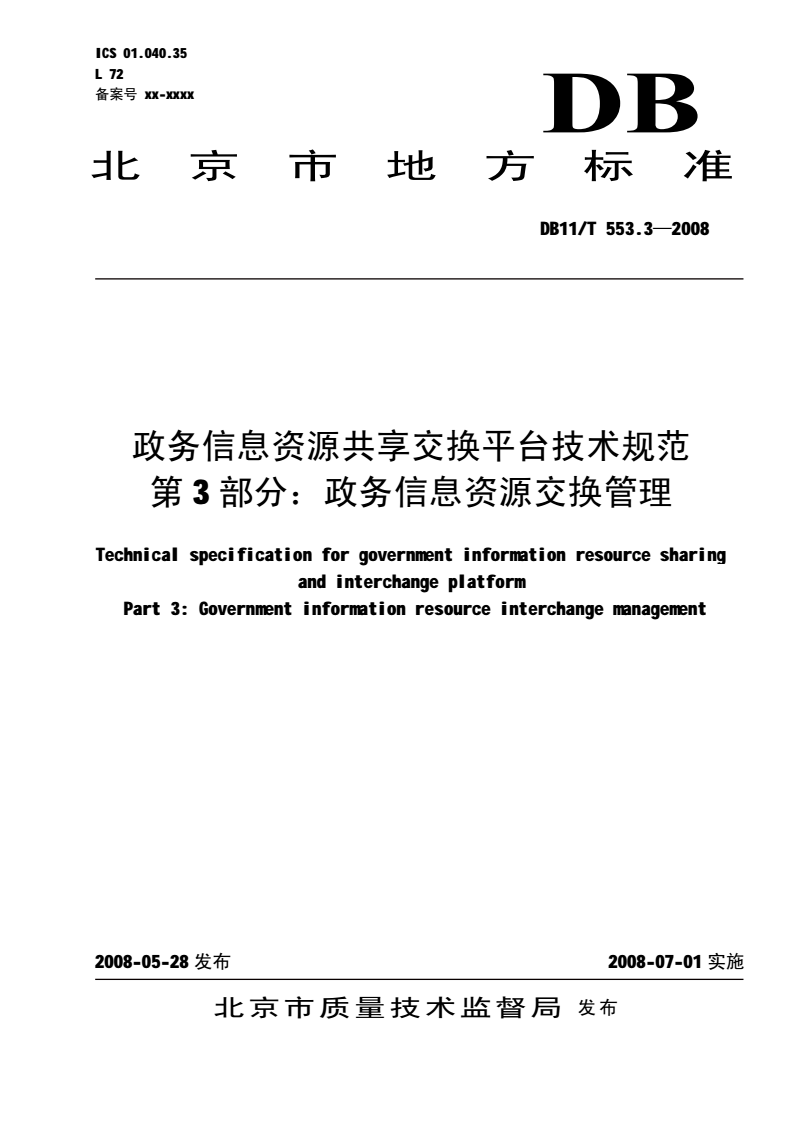 ICS 01.040.35
L 72
备案号 xx-xxxx

DB

北京市地方标准

DB11/T 553.3—2008

政务信息资源共享交换平台技术规范
第3部分：政务信息资源交换管理

Technical specification for government information resource sharing and interchange platform
Part 3: Government information resource interchange management

2008-05-28 发布

2008-07-01 实施

北京市质量技术监督局 发布